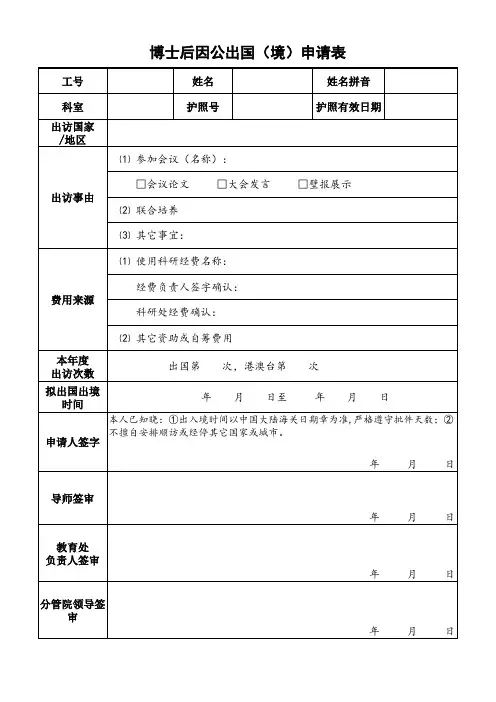 博士后因公出国（境）申请表

| 工号 | | 姓名 | | 姓名拼音 | |
|---|---|---|---|---|---|
| 科室 | | 护照号 | | 护照有效日期 | |
| 出访国家/地区 | | | | | |
| 出访事由 | ⑴ 参加会议（名称）： | | | | |
| | □会议论文　□大会发言　□壁报展示 | | | | |
| | ⑵ 联合培养 | | | | |
| | ⑶ 其它事宜： | | | | |
| 费用来源 | ⑴ 使用科研经费名称： | | | | |
| | 经费负责人签字确认： | | | | |
| | 科研处经费确认： | | | | |
| | ⑵ 其它资助或自筹费用 | | | | |
| 本年度出访次数 | 出国第　次，港澳台第　次 | | | | |
| 拟出国出境时间 | 年　月　日至　年　月　日 | | | | |
| 申请人签字 | 本人已知晓：①出入境时间以中国大陆海关日期章为准，严格遵守批件天数；②不擅自安排顺访或经停其它国家或城市。　年　月　日 | | | | |
| 导师签审 | 年　月　日 | | | | |
| 教育处负责人签审 | 年　月　日 | | | | |
| 分管院领导签审 | 年　月　日 | | | | |